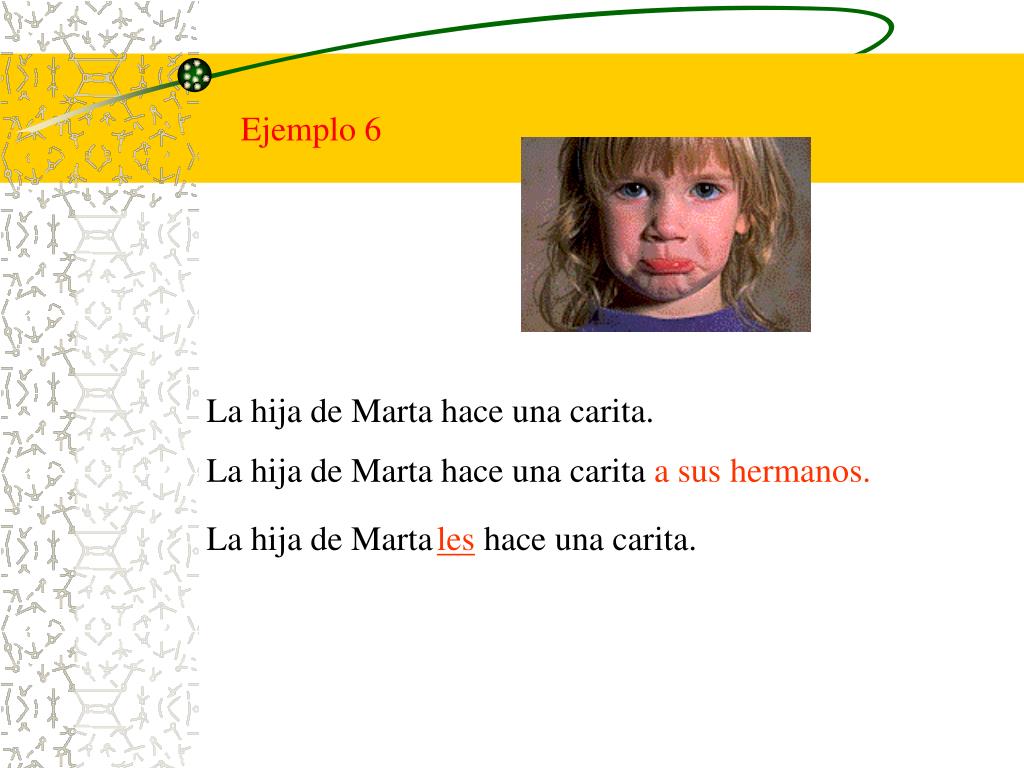 Ejemplo 6

La hija de Marta hace una carita.

La hija de Marta hace una carita a sus hermanos.

La hija de Marta les hace una carita.